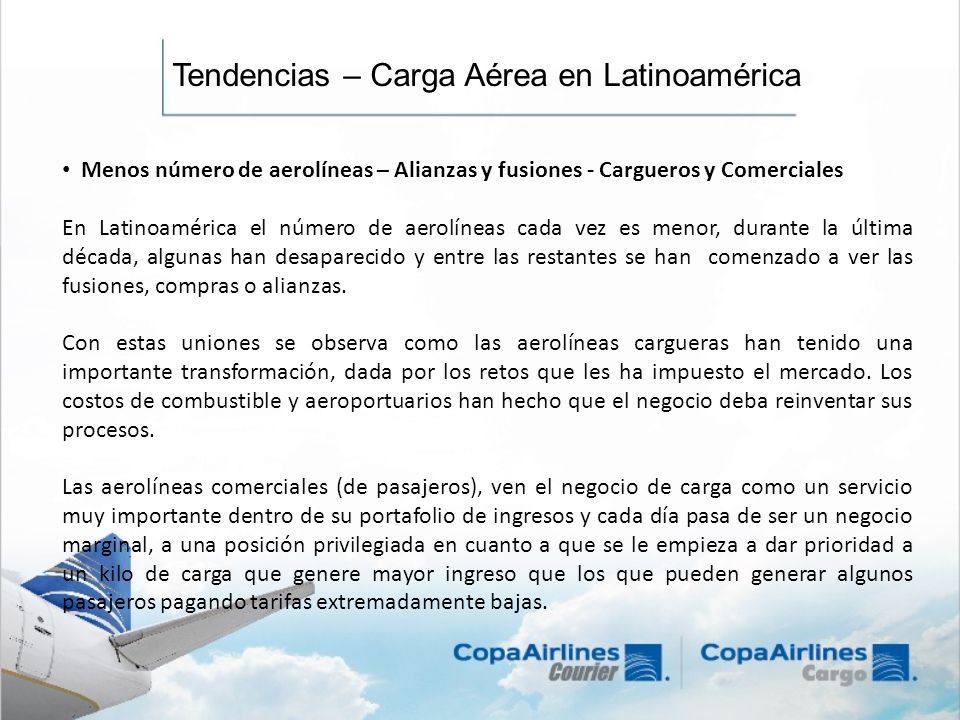 Tendencias – Carga Aérea en Latinoamérica

• Menos número de aerolíneas – Alianzas y fusiones - Cargueros y Comerciales

En Latinoamérica el número de aerolíneas cada vez es menor, durante la última década, algunas han desaparecido y entre las restantes se han comenzado a ver las fusiones, compras o alianzas.

Con estas uniones se observa como las aerolíneas cargueras han tenido una importante transformación, dada por los retos que les ha impuesto el mercado. Los costos de combustible y aeroportuarios han hecho que el negocio deba reinventar sus procesos.

Las aerolíneas comerciales (de pasajeros), ven el negocio de carga como un servicio muy importante dentro de su portafolio de ingresos y cada día pasa de ser un negocio marginal, a una posición privilegiada en cuanto a que se le empieza a dar prioridad a un kilo de carga que genere mayor ingreso que los que pueden generar algunos pasajeros pagando tarifas extremadamente bajas.

CopaAirlines Courier

CopaAirlines Cargo